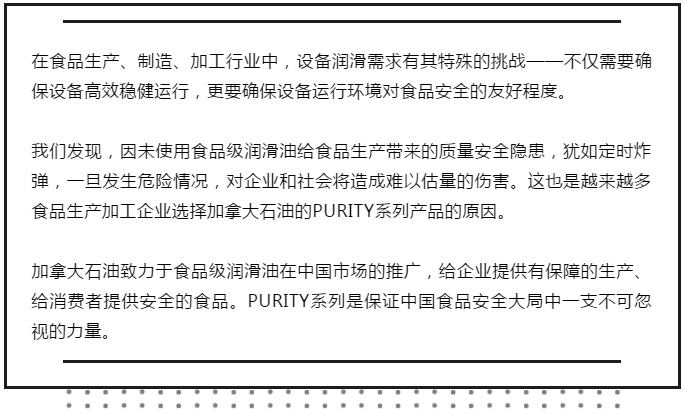 在食品生产、制造、加工行业中，设备润滑需求有其特殊的挑战——不仅需要确保设备高效稳健运行，更要确保设备运行环境对食品安全的友好程度。

我们发现，因未使用食品级润滑油给食品生产带来的质量安全隐患，犹如定时炸弹，一旦发生危险情况，对企业和社会将造成难以估量的伤害。这也是越来越多食品生产加工企业选择加拿大石油的PURITY系列产品的原因。

加拿大石油致力于食品级润滑油在中国市场的推广，给企业提供有保障的生产、给消费者提供安全的食品。PURITY系列是保证中国食品安全大局中一支不可忽视的力量。